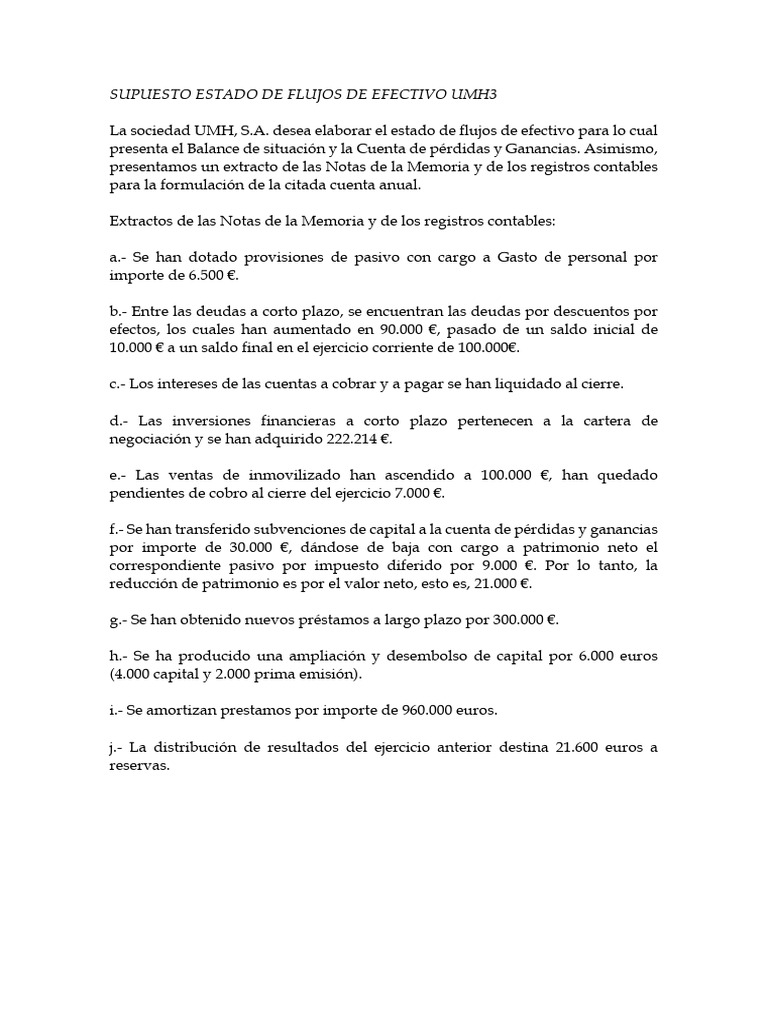 SUPUESTO ESTADO DE FLUJOS DE EFECTIVO UMH3

La sociedad UMH, S.A. desea elaborar el estado de flujos de efectivo para lo cual presenta el Balance de situación y la Cuenta de pérdidas y Ganancias. Asimismo, presentamos un extracto de las Notas de la Memoria y de los registros contables para la formulación de la citada cuenta anual.

Extractos de las Notas de la Memoria y de los registros contables:

a.- Se han dotado provisiones de pasivo con cargo a Gasto de personal por importe de 6.500 €.

b.- Entre las deudas a corto plazo, se encuentran las deudas por descuentos por efectos, los cuales han aumentado en 90.000 €, pasado de un saldo inicial de 10.000 € a un saldo final en el ejercicio corriente de 100.000€.

c.- Los intereses de las cuentas a cobrar y a pagar se han liquidado al cierre.

d.- Las inversiones financieras a corto plazo pertenecen a la cartera de negociación y se han adquirido 222.214 €.

e.- Las ventas de inmovilizado han ascendido a 100.000 €, han quedado pendientes de cobro al cierre del ejercicio 7.000 €.

f.- Se han transferido subvenciones de capital a la cuenta de pérdidas y ganancias por importe de 30.000 €, dándose de baja con cargo a patrimonio neto el correspondiente pasivo por impuesto diferido por 9.000 €. Por lo tanto, la reducción de patrimonio es por el valor neto, esto es, 21.000 €.

g.- Se han obtenido nuevos préstamos a largo plazo por 300.000 €.

h.- Se ha producido una ampliación y desembolso de capital por 6.000 euros (4.000 capital y 2.000 prima emisión).

i.- Se amortizan prestamos por importe de 960.000 euros.

j.- La distribución de resultados del ejercicio anterior destina 21.600 euros a reservas.